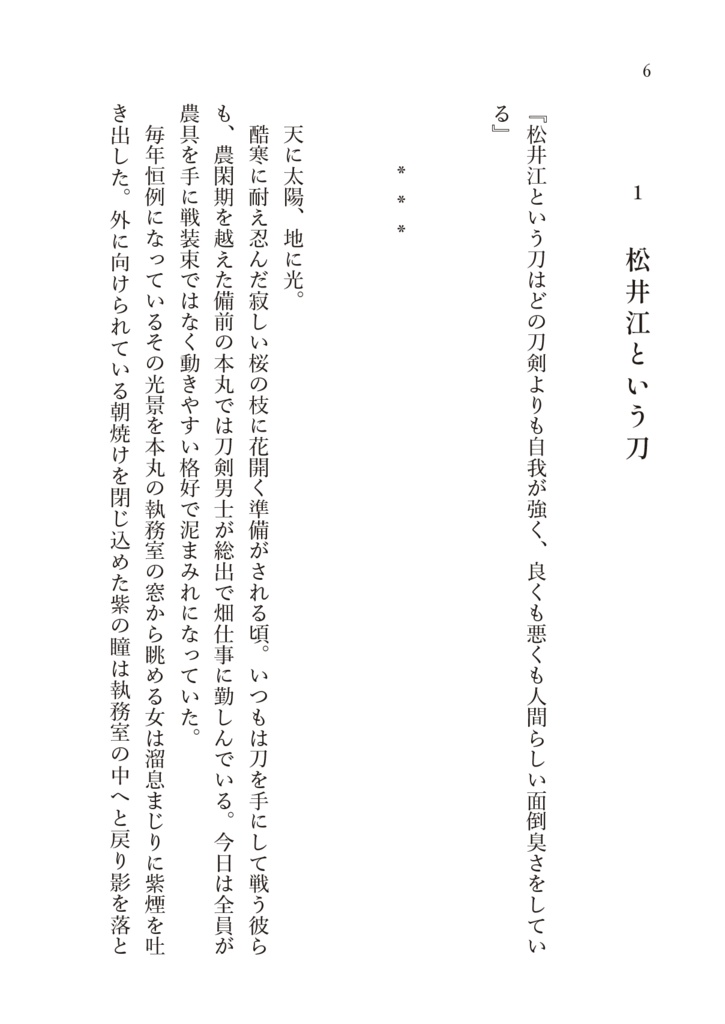 6

1　松井江という刀

『松井江という刀はどの刀剣よりも自我が強く、良くも悪くも人間らしい面倒臭さをしている』

＊＊＊

天に太陽、地に光。

酷寒に耐え忍んだ寂しい桜の枝に花開く準備がされる頃。いつもは刀を手にして戦う彼らも、農閑期を越えた備前の本丸では刀剣男士が総出で畑仕事に勤しんでいる。今日は全員が農具を手に戦装束ではなく動きやすい格好で泥まみれになっていた。

毎年恒例になっているその光景を本丸の執務室の窓から眺める女は溜息まじりに紫煙を吐き出した。外に向けられている朝焼けを閉じ込めた紫の瞳は執務室の中へと戻り影を落と